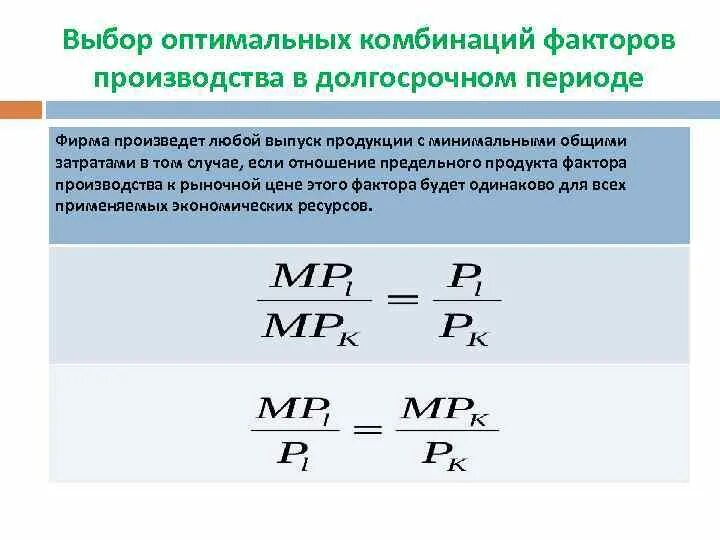 Выбор оптимальных комбинаций факторов производства в долгосрочном периоде

Фирма произведет любой выпуск продукции с минимальными общими затратами в том случае, если отношение предельного продукта фактора производства к рыночной цене этого фактора будет одинаково для всех применяемых экономических ресурсов.

$\frac{MP_l}{MP_K} = \frac{P_l}{P_K}$

$\frac{MP_l}{P_l} = \frac{MP_K}{P_K}$